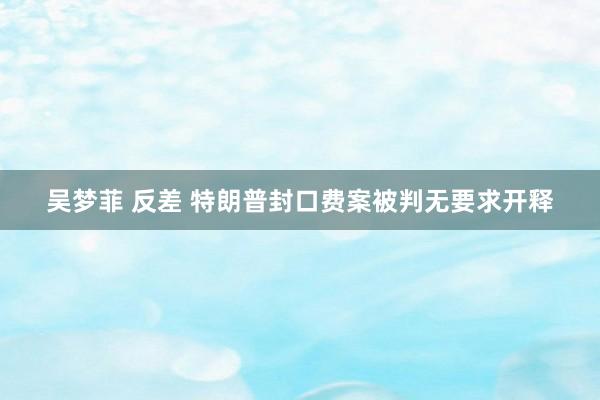 吴梦菲 反差 特朗普封口费案被判无要求开释